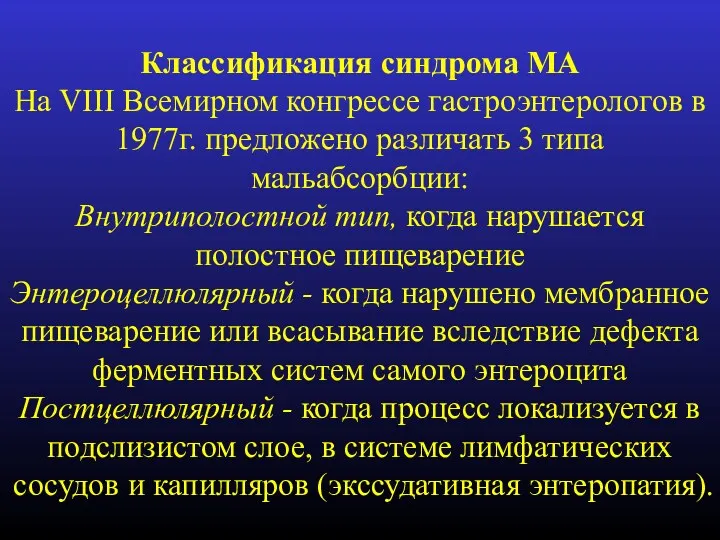 Классификация синдрома МА
На VIII Всемирном конгрессе гастроэнтерологов в 1977г. предложено различать 3 типа мальабсорбции:
Внутриполостной тип, когда нарушается полостное пищеварение
Энтероцеллюлярный - когда нарушено мембранное пищеварение или всасывание вследствие дефекта ферментных систем самого энтероцита
Постцеллюлярный - когда процесс локализуется в подслизистом слое, в системе лимфатических сосудов и капилляров (экссудативная энтеропатия).